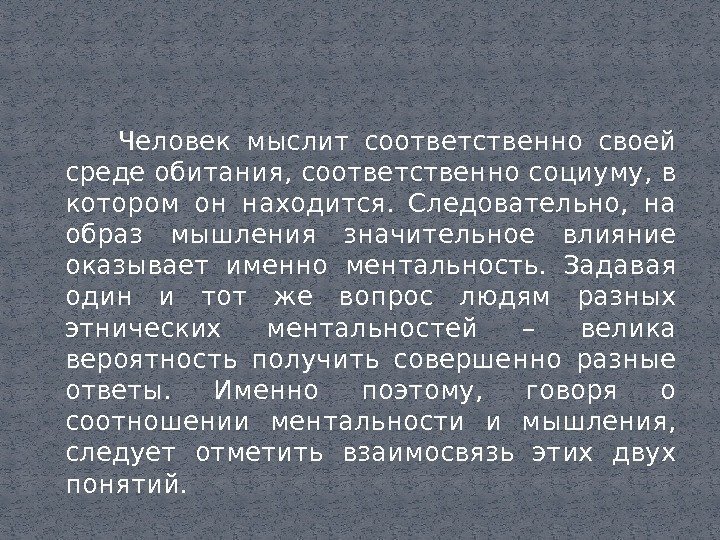 Человек мыслит соответственно своей среде обитания, соответственно социуму, в котором он находится. Следовательно, на образ мышления значительное влияние оказывает именно ментальность. Задавая один и тот же вопрос людям разных этнических ментальностей – велика вероятность получить совершенно разные ответы. Именно поэтому, говоря о соотношении ментальности и мышления, следует отметить взаимосвязь этих двух понятий.